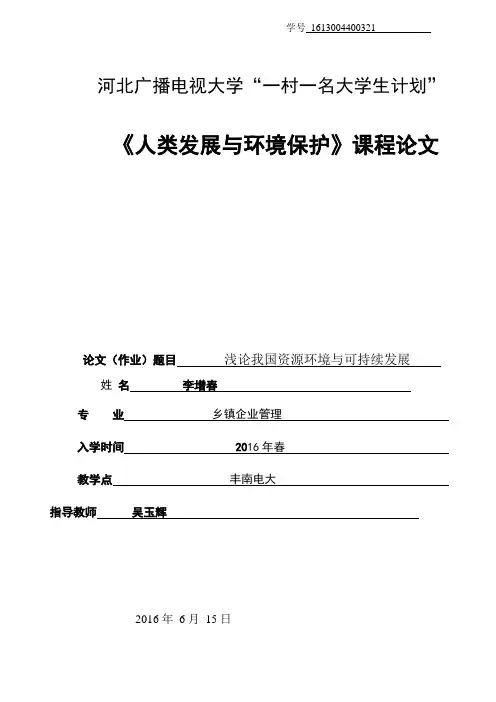 学号 1613004400321

河北广播电视大学“一村一名大学生计划”

《人类发展与环境保护》课程论文

论文（作业）题目 浅论我国资源环境与可持续发展

姓 名 李增春

专 业 乡镇企业管理

入学时间 2016 年春

教学点 丰南电大

指导教师 吴玉辉

2016 年 6 月 15 日